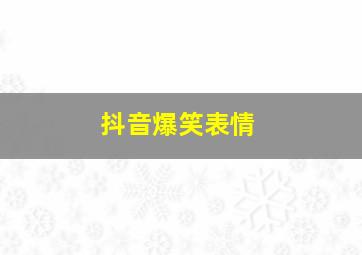 抖音爆笑表情